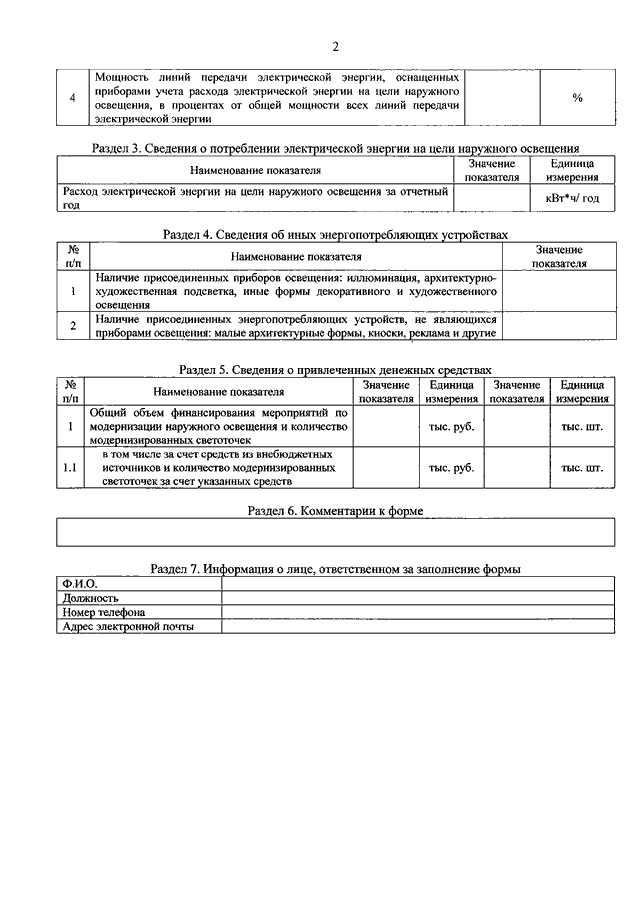 2

| 4 | Мощность линий передачи электрической энергии, оснащенных приборами учета расхода электрической энергии на цели наружного освещения, в процентах от общей мощности всех линий передачи электрической энергии | | % |
|---|---|---|---|

Раздел 3. Сведения о потреблении электрической энергии на цели наружного освещения

| Наименование показателя | Значение показателя | Единица измерения |
|---|---|---|
| Расход электрической энергии на цели наружного освещения за отчетный год | | кВт*ч/ год |

Раздел 4. Сведения об иных энергопотребляющих устройствах

| № п/п | Наименование показателя | Значение показателя |
|---|---|---|
| 1 | Наличие присоединенных приборов освещения: иллюминация, архитектурно-художественная подсветка, иные формы декоративного и художественного освещения | |
| 2 | Наличие присоединенных энергопотребляющих устройств, не являющихся приборами освещения: малые архитектурные формы, киоски, реклама и другие | |

Раздел 5. Сведения о привлеченных денежных средствах

| № п/п | Наименование показателя | Значение показателя | Единица измерения | Значение показателя | Единица измерения |
|---|---|---|---|---|---|
| 1 | Общий объем финансирования мероприятий по модернизации наружного освещения и количество модернизированных светоточек | | тыс. руб. | | тыс. шт. |
| 1.1 | в том числе за счет средств из внебюджетных источников и количество модернизированных светоточек за счет указанных средств | | тыс. руб. | | тыс. шт. |

Раздел 6. Комментарии к форме

Раздел 7. Информация о лице, ответственном за заполнение формы

| Ф.И.О. | |
|---|---|
| Должность | |
| Номер телефона | |
| Адрес электронной почты | |